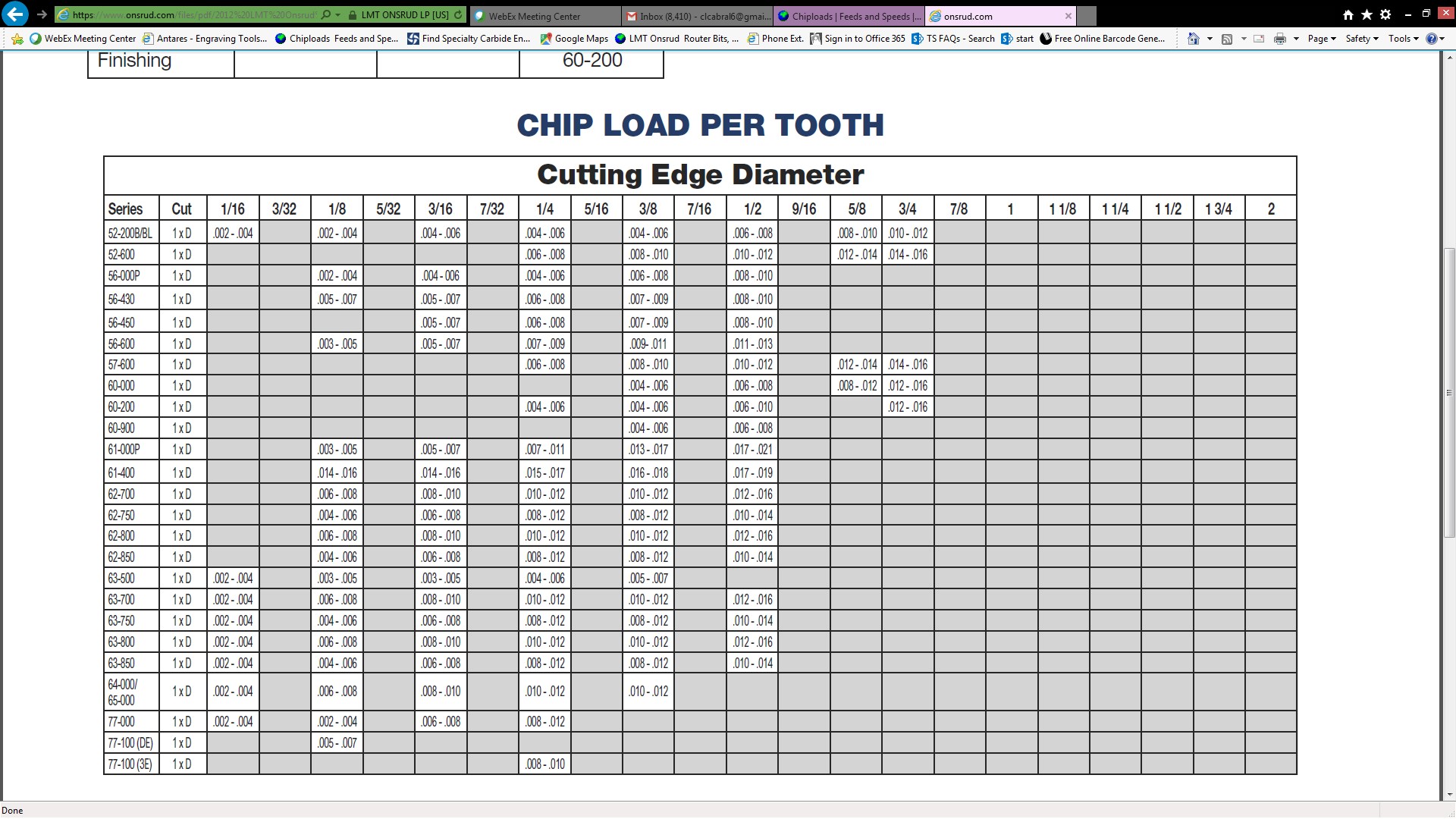 https://www.onsrud.com/files/pdf/2012%20LMT%20Onsrud LMT ONSRUD LP [US] WebEx Meeting Center Inbox (8,410) - clcabral6@gmai... Chiploads | Feeds and Speeds |... onsrud.com

WebEx Meeting Center Antares - Engraving Tools... Chiploads Feeds and Spe... Find Specialty Carbide En... Google Maps LMT Onsrud Router Bits, ... Phone Ext. Sign in to Office 365 TS FAQs - Search start Free Online Barcode Gene... Page Safety Tools

| Finishing | | | 60-200 |
|---|---|---|---|

CHIP LOAD PER TOOTH

Cutting Edge Diameter

| Series | Cut | 1/16 | 3/32 | 1/8 | 5/32 | 3/16 | 7/32 | 1/4 | 5/16 | 3/8 | 7/16 | 1/2 | 9/16 | 5/8 | 3/4 | 7/8 | 1 | 1 1/8 | 1 1/4 | 1 1/2 | 1 3/4 | 2 |
|---|---|---|---|---|---|---|---|---|---|---|---|---|---|---|---|---|---|---|---|---|---|---|
| 52-200B/BL | 1 x D | .002 - .004 | | .002 - .004 | | .004 - .006 | | .004 - .006 | | .004 - .006 | | .006 - .008 | | .008 - .010 | .010 - .012 | | | | | | | |
| 52-600 | 1 x D | | | | | | | .006 - .008 | | .008 - .010 | | .010 - .012 | | .012 - .014 | .014 - .016 | | | | | | | |
| 56-000P | 1 x D | | | .002 - .004 | | .004 - 006 | | .004 - .006 | | .006 - .008 | | .008 - .010 | | | | | | | | | | |
| 56-430 | 1 x D | | | .005 - .007 | | .005 - .007 | | .006 - .008 | | .007 - .009 | | .008 - .010 | | | | | | | | | | |
| 56-450 | 1 x D | | | | | .005 - .007 | | .006 - .008 | | .007 - .009 | | .008 - .010 | | | | | | | | | | |
| 56-600 | 1 x D | | | .003 - .005 | | .005 - .007 | | .007 - .009 | | .009- .011 | | .011 - .013 | | | | | | | | | | |
| 57-600 | 1 x D | | | | | | | .006 - .008 | | .008 - .010 | | .010 - .012 | | .012 - .014 | .014 - .016 | | | | | | | |
| 60-000 | 1 x D | | | | | | | | | .004 - .006 | | .006 - .008 | | .008 - .012 | .012 - .016 | | | | | | | |
| 60-200 | 1 x D | | | | | | | .004 - .006 | | .004 - .006 | | .006 - .010 | | | .012 - .016 | | | | | | | |
| 60-900 | 1 x D | | | | | | | | | .004 - .006 | | .006 - .008 | | | | | | | | | | |
| 61-000P | 1 x D | | | .003 - .005 | | .005 - .007 | | .007 - .011 | | .013 - .017 | | .017 - .021 | | | | | | | | | | |
| 61-400 | 1 x D | | | .014 - .016 | | .014 - .016 | | .015 - .017 | | .016 - .018 | | .017 - .019 | | | | | | | | | | |
| 62-700 | 1 x D | | | .006 - .008 | | .008 - .010 | | .010 - .012 | | .010 - .012 | | .012 - .016 | | | | | | | | | | |
| 62-750 | 1 x D | | | .004 - .006 | | .006 - .008 | | .008 - .012 | | .008 - .012 | | .010 - .014 | | | | | | | | | | |
| 62-800 | 1 x D | | | .006 - .008 | | .008 - .010 | | .010 - .012 | | .010 - .012 | | .012 - .016 | | | | | | | | | | |
| 62-850 | 1 x D | | | .004 - .006 | | .006 - .008 | | .008 - .012 | | .008 - .012 | | .010 - .014 | | | | | | | | | | |
| 63-500 | 1 x D | .002 - .004 | | .003 - .005 | | .003 - .005 | | .004 - .006 | | .005 - .007 | | | | | | | | | | | | |
| 63-700 | 1 x D | .002 - .004 | | .006 - .008 | | .008 - .010 | | .010 - .012 | | .010 - .012 | | .012 - .016 | | | | | | | | | | |
| 63-750 | 1 x D | .002 - .004 | | .004 - .006 | | .006 - .008 | | .008 - .012 | | .008 - .012 | | .010 - .014 | | | | | | | | | | |
| 63-800 | 1 x D | .002 - .004 | | .006 - .008 | | .008 - .010 | | .010 - .012 | | .010 - .012 | | .012 - .016 | | | | | | | | | | |
| 63-850 | 1 x D | .002 - .004 | | .004 - .006 | | .006 - .008 | | .008 - .012 | | .008 - .012 | | .010 - .014 | | | | | | | | | | |
| 64-000/ 65-000 | 1 x D | .002 - .004 | | .006 - .008 | | .008 - .010 | | .010 - .012 | | .010 - .012 | | | | | | | | | | | | |
| 77-000 | 1 x D | .002 - .004 | | .002 - .004 | | .006 - .008 | | .008 - .012 | | | | | | | | | | | | | | |
| 77-100 (DE) | 1 x D | | | .005 - .007 | | | | | | | | | | | | | | | | | | |
| 77-100 (3E) | 1 x D | | | | | | | .008 - .010 | | | | | | | | | | | | | | |

Done